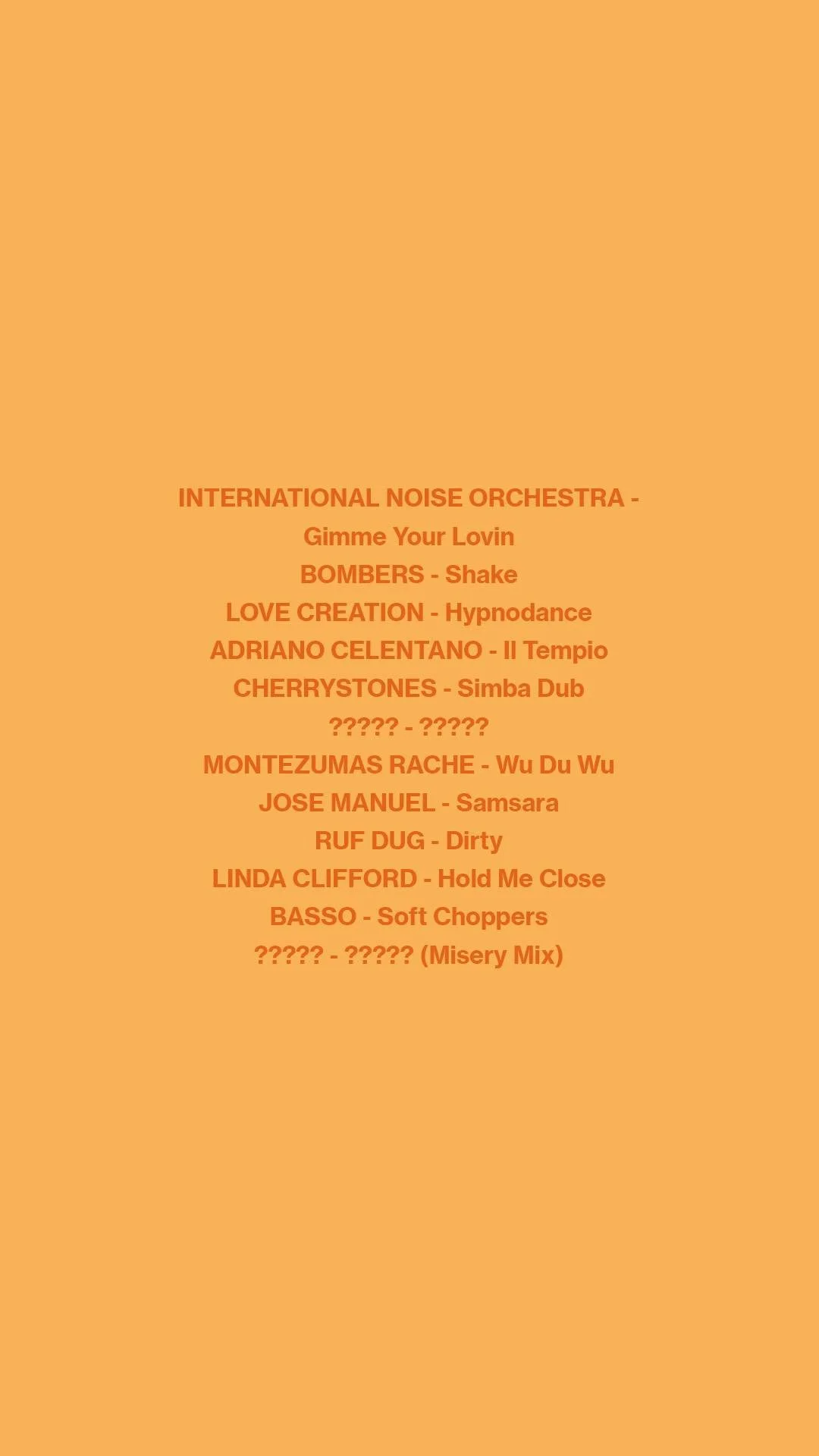 INTERNATIONAL NOISE ORCHESTRA - Gimme Your Lovin
BOMBERS - Shake
LOVE CREATION - Hypnodance
ADRIANO CELENTANO - Il Tempio
CHERRYSTONES - Simba Dub
????? - ?????
MONTEZUMAS RACHE - Wu Du Wu
JOSE MANUEL - Samsara
RUF DUG - Dirty
LINDA CLIFFORD - Hold Me Close
BASSO - Soft Choppers
????? - ????? (Misery Mix)